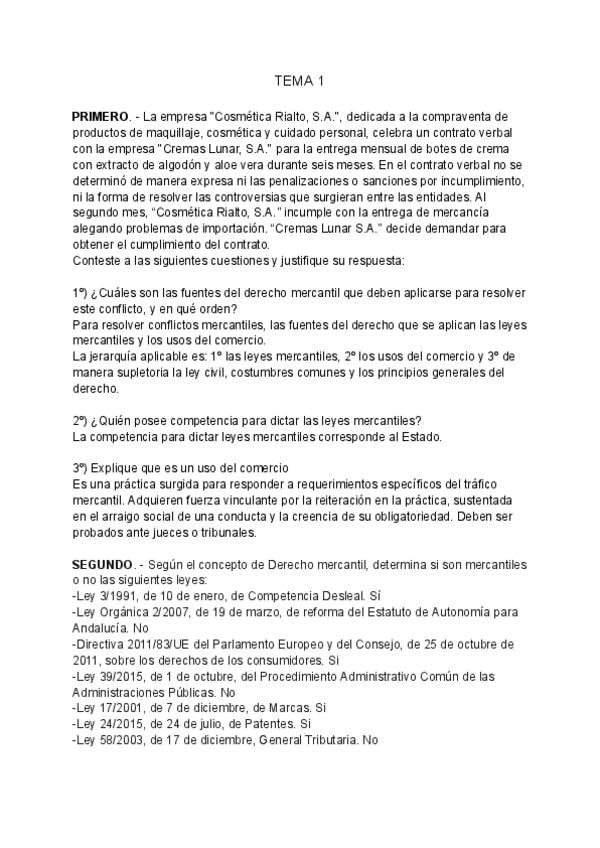 TEMA 1

PRIMERO. - La empresa "Cosmética Rialto, S.A.", dedicada a la compraventa de productos de maquillaje, cosmética y cuidado personal, celebra un contrato verbal con la empresa "Cremas Lunar, S.A." para la entrega mensual de botes de crema con extracto de algodón y aloe vera durante seis meses. En el contrato verbal no se determinó de manera expresa ni las penalizaciones o sanciones por incumplimiento, ni la forma de resolver las controversias que surgieran entre las entidades. Al segundo mes, "Cosmética Rialto, S.A." incumple con la entrega de mercancía alegando problemas de importación. "Cremas Lunar S.A." decide demandar para obtener el cumplimiento del contrato.
Conteste a las siguientes cuestiones y justifique su respuesta:

1º) ¿Cuáles son las fuentes del derecho mercantil que deben aplicarse para resolver este conflicto, y en qué orden?
Para resolver conflictos mercantiles, las fuentes del derecho que se aplican las leyes mercantiles y los usos del comercio.
La jerarquía aplicable es: 1º las leyes mercantiles, 2º los usos del comercio y 3º de manera supletoria la ley civil, costumbres comunes y los principios generales del derecho.

2º) ¿Quién posee competencia para dictar las leyes mercantiles?
La competencia para dictar leyes mercantiles corresponde al Estado.

3º) Explique que es un uso del comercio
Es una práctica surgida para responder a requerimientos específicos del tráfico mercantil. Adquieren fuerza vinculante por la reiteración en la práctica, sustentada en el arraigo social de una conducta y la creencia de su obligatoriedad. Deben ser probados ante jueces o tribunales.

SEGUNDO. - Según el concepto de Derecho mercantil, determina si son mercantiles o no las siguientes leyes:
-Ley 3/1991, de 10 de enero, de Competencia Desleal. Sí
-Ley Orgánica 2/2007, de 19 de marzo, de reforma del Estatuto de Autonomía para Andalucía. No
-Directiva 2011/83/UE del Parlamento Europeo y del Consejo, de 25 de octubre de 2011, sobre los derechos de los consumidores. Si
-Ley 39/2015, de 1 de octubre, del Procedimiento Administrativo Común de las Administraciones Públicas. No
-Ley 17/2001, de 7 de diciembre, de Marcas. Si
-Ley 24/2015, de 24 de julio, de Patentes. Si
-Ley 58/2003, de 17 de diciembre, General Tributaria. No